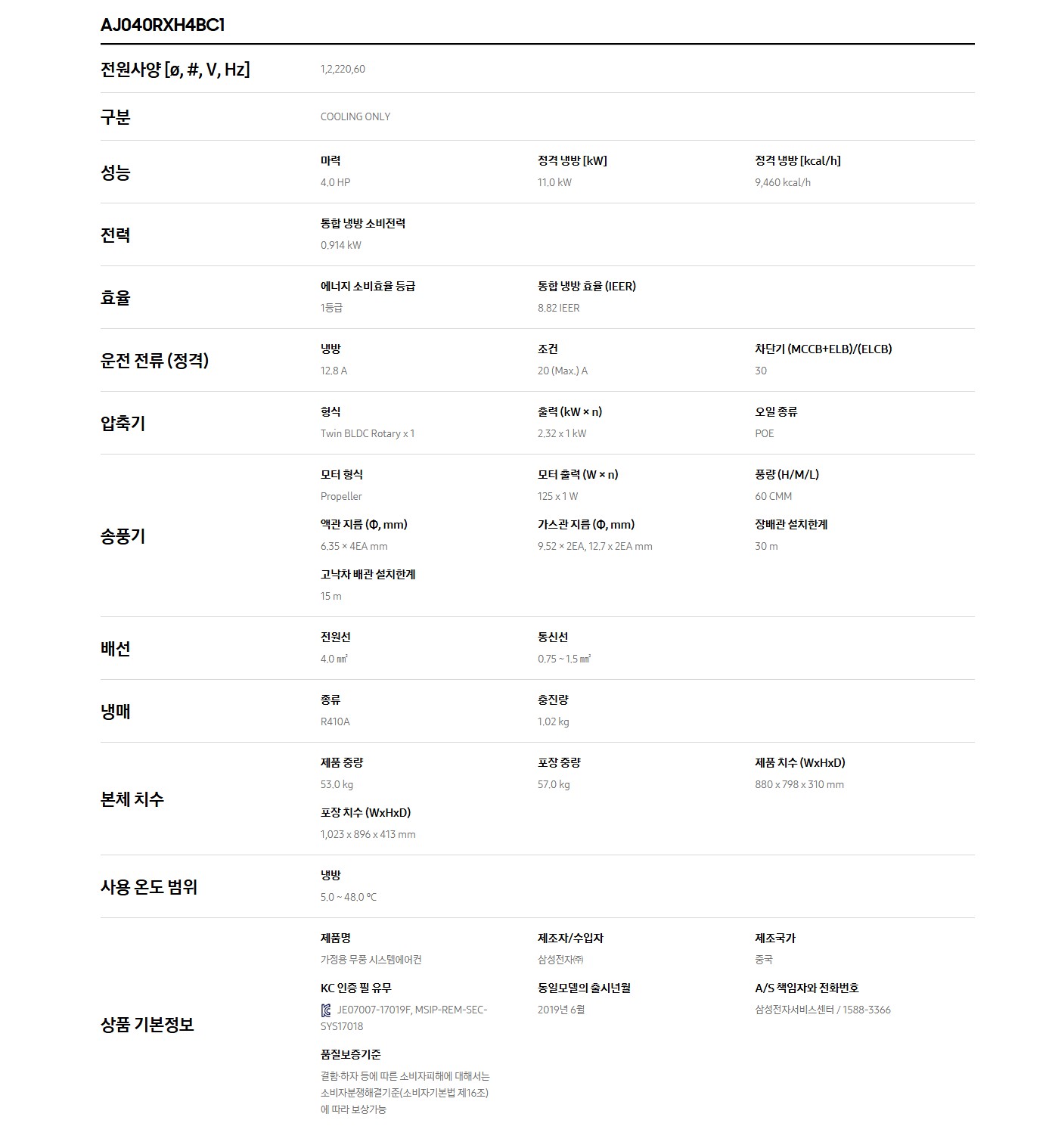 AJ040RXH4BC1

전원사양 [ø, #, V, Hz]
1,2,220,60

구분
COOLING ONLY

성능
마력
4.0 HP
정격 냉방 [kW]
11.0 kW
정격 냉방 [kcal/h]
9,460 kcal/h

전력
통합 냉방 소비전력
0.914 kW

효율
에너지 소비효율 등급
1등급
통합 냉방 효율 (IEER)
8.82 IEER

운전 전류 (정격)
냉방
12.8 A
조건
20 (Max.) A
차단기 (MCCB+ELB)/(ELCB)
30

압축기
형식
Twin BLDC Rotary x 1
출력 (kW × n)
2.32 x 1 kW
오일 종류
POE

송풍기
모터 형식
Propeller
모터 출력 (W × n)
125 x 1 W
풍량 (H/M/L)
60 CMM
액관 지름 (Φ, mm)
6.35 × 4EA mm
가스관 지름 (Φ, mm)
9.52 × 2EA, 12.7 x 2EA mm
장배관 설치한계
30 m
고낙차 배관 설치한계
15 m

배선
전원선
4.0 ㎟
통신선
0.75 ~ 1.5 ㎟

냉매
종류
R410A
충진량
1.02 kg

본체 치수
제품 중량
53.0 kg
포장 중량
57.0 kg
제품 치수 (WxHxD)
880 x 798 x 310 mm
포장 치수 (WxHxD)
1,023 x 896 x 413 mm

사용 온도 범위
냉방
5.0 ~ 48.0 °C

상품 기본정보
제품명
가정용 무풍 시스템에어컨
제조자/수입자
삼성전자㈜
제조국가
중국
KC 인증 필 유무
JE07007-17019F, MSIP-REM-SEC-SYS17018
동일모델의 출시년월
2019년 6월
A/S 책임자와 전화번호
삼성전자서비스센터 / 1588-3366
품질보증기준
결함·하자 등에 따른 소비자피해에 대해서는 소비자분쟁해결기준(소비자기본법 제16조)에 따라 보상가능